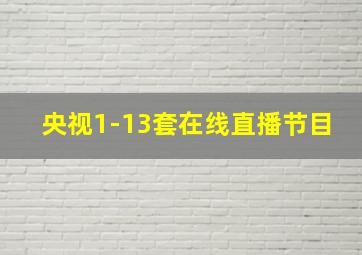 央视1-13套在线直播节目